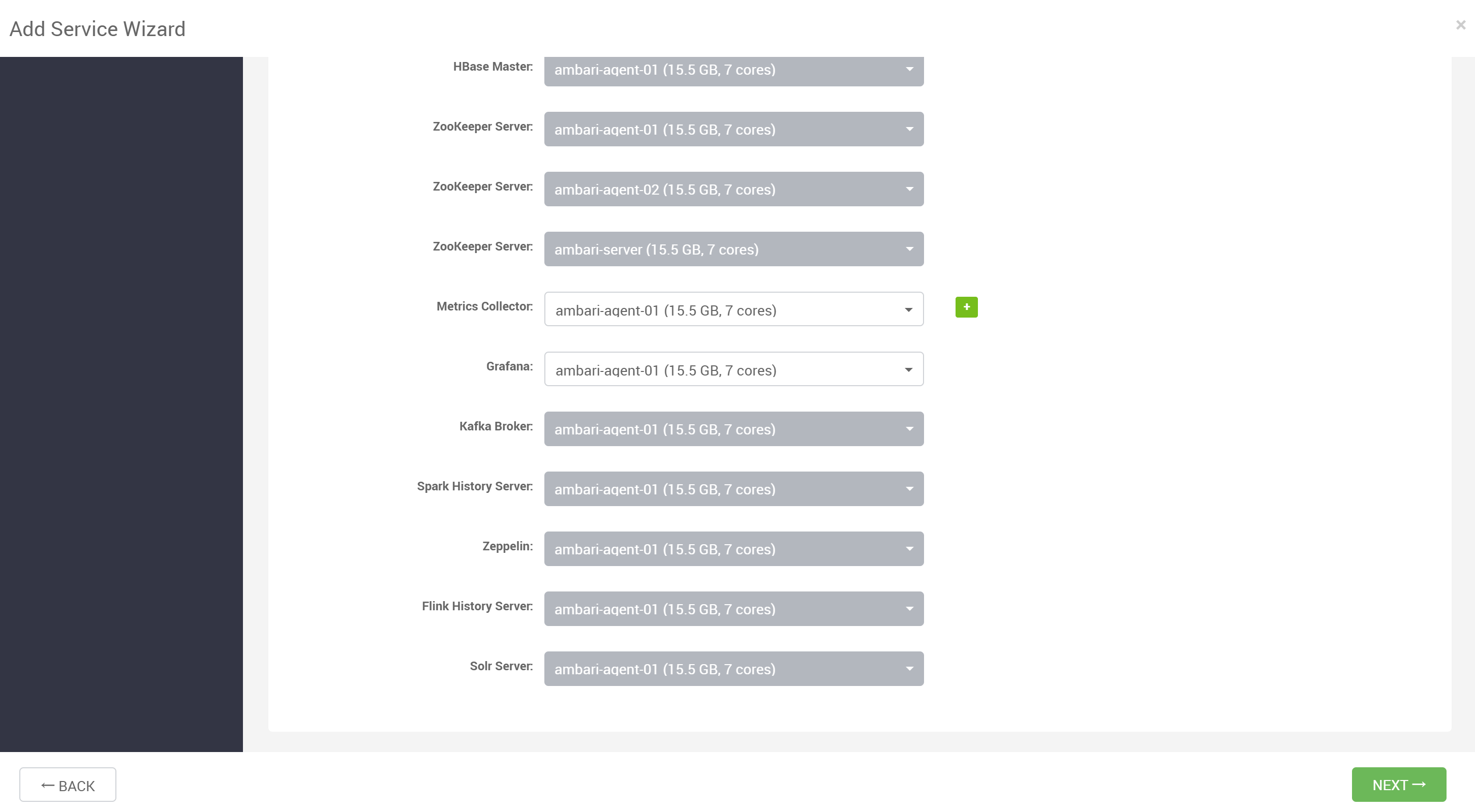 Add Service Wizard

×

HBase Master: ambari-agent-01 (15.5 GB, 7 cores)

ZooKeeper Server: ambari-agent-01 (15.5 GB, 7 cores)

ZooKeeper Server: ambari-agent-02 (15.5 GB, 7 cores)

ZooKeeper Server: ambari-server (15.5 GB, 7 cores)

Metrics Collector: ambari-agent-01 (15.5 GB, 7 cores) +

Grafana: ambari-agent-01 (15.5 GB, 7 cores)

Kafka Broker: ambari-agent-01 (15.5 GB, 7 cores)

Spark History Server: ambari-agent-01 (15.5 GB, 7 cores)

Zeppelin: ambari-agent-01 (15.5 GB, 7 cores)

Flink History Server: ambari-agent-01 (15.5 GB, 7 cores)

Solr Server: ambari-agent-01 (15.5 GB, 7 cores)

← BACK

NEXT →